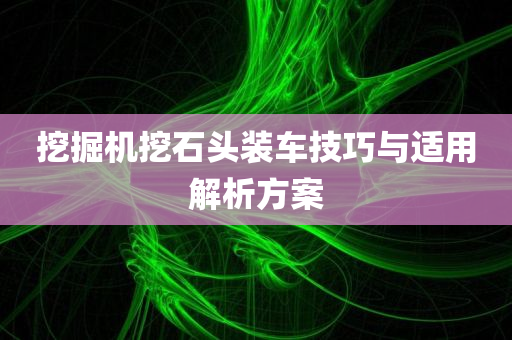 挖掘机挖石头装车技巧与适用解析方案